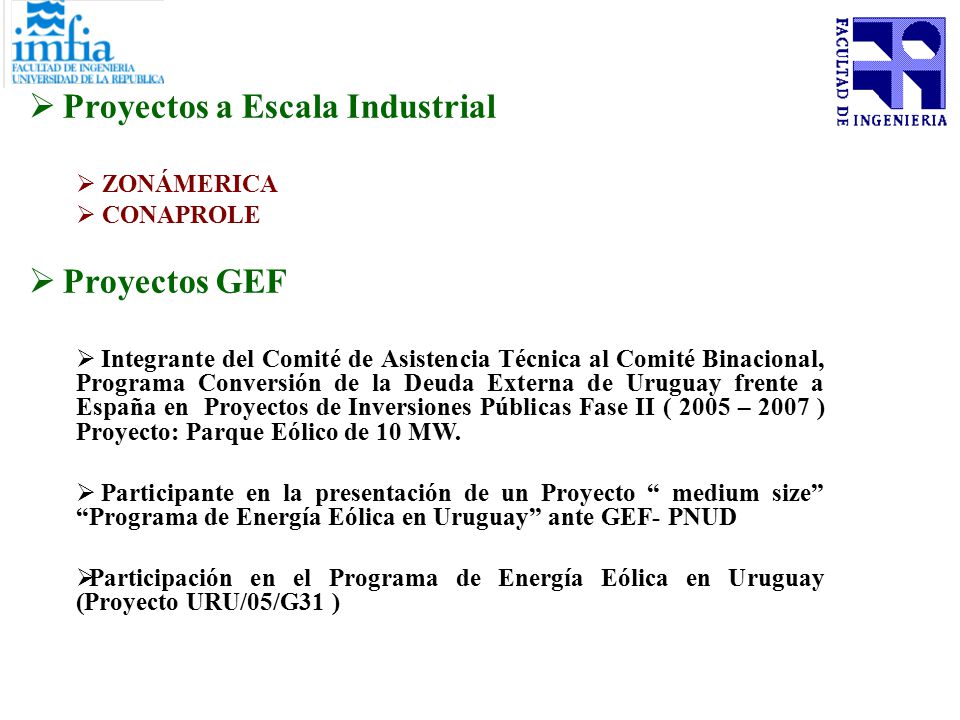 imfia
FACULTAD DE INGENIERIA
UNIVERSIDAD DE LA REPUBLICA

FACULTAD DE INGENIERIA

➢ Proyectos a Escala Industrial

➢ ZONÁMERICA
➢ CONAPROLE

➢ Proyectos GEF

➢ Integrante del Comité de Asistencia Técnica al Comité Binacional, Programa Conversión de la Deuda Externa de Uruguay frente a España en Proyectos de Inversiones Públicas Fase II ( 2005 – 2007 ) Proyecto: Parque Eólico de 10 MW.

➢ Participante en la presentación de un Proyecto “ medium size” “Programa de Energía Eólica en Uruguay” ante GEF- PNUD

➢Participación en el Programa de Energía Eólica en Uruguay (Proyecto URU/05/G31 )